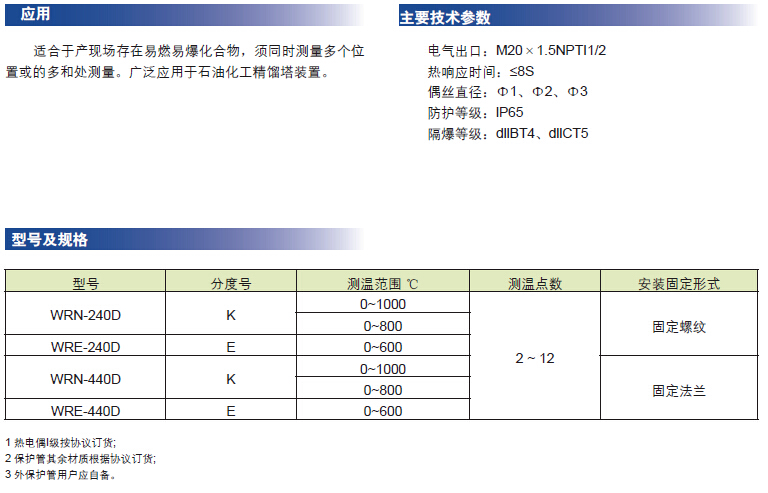 应用

适合于产现场存在易燃易爆化合物，须同时测量多个位置或的多和处测量。广泛应用于石油化工精馏塔装置。

主要技术参数

电气出口：M20×1.5NPTI1/2
热响应时间：≤8S
偶丝直径：Φ1、Φ2、Φ3
防护等级：IP65
隔爆等级：dIIBT4、dIICT5

型号及规格

| 型号 | 分度号 | 测温范围 ℃ | 测温点数 | 安装固定形式 |
|---|---|---|---|---|
| WRN-240D | K | 0~1000 | 2 ~ 12 | 固定螺纹 |
| | | 0~800 | | |
| WRE-240D | E | 0~600 | | |
| WRN-440D | K | 0~1000 | | 固定法兰 |
| | | 0~800 | | |
| WRE-440D | E | 0~600 | | |

1 热电偶I级按协议订货;
2 保护管其余材质根据协议订货;
3 外保护管用户应自备。